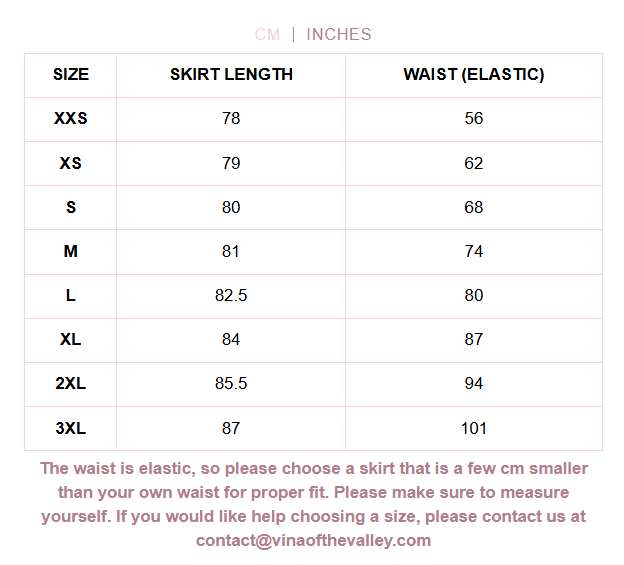 CM | INCHES

| SIZE | SKIRT LENGTH | WAIST (ELASTIC) |
|---|---|---|
| XXS | 78 | 56 |
| XS | 79 | 62 |
| S | 80 | 68 |
| M | 81 | 74 |
| L | 82.5 | 80 |
| XL | 84 | 87 |
| 2XL | 85.5 | 94 |
| 3XL | 87 | 101 |

The waist is elastic, so please choose a skirt that is a few cm smaller than your own waist for proper fit. Please make sure to measure yourself. If you would like help choosing a size, please contact us at contact@vinaofthevalley.com